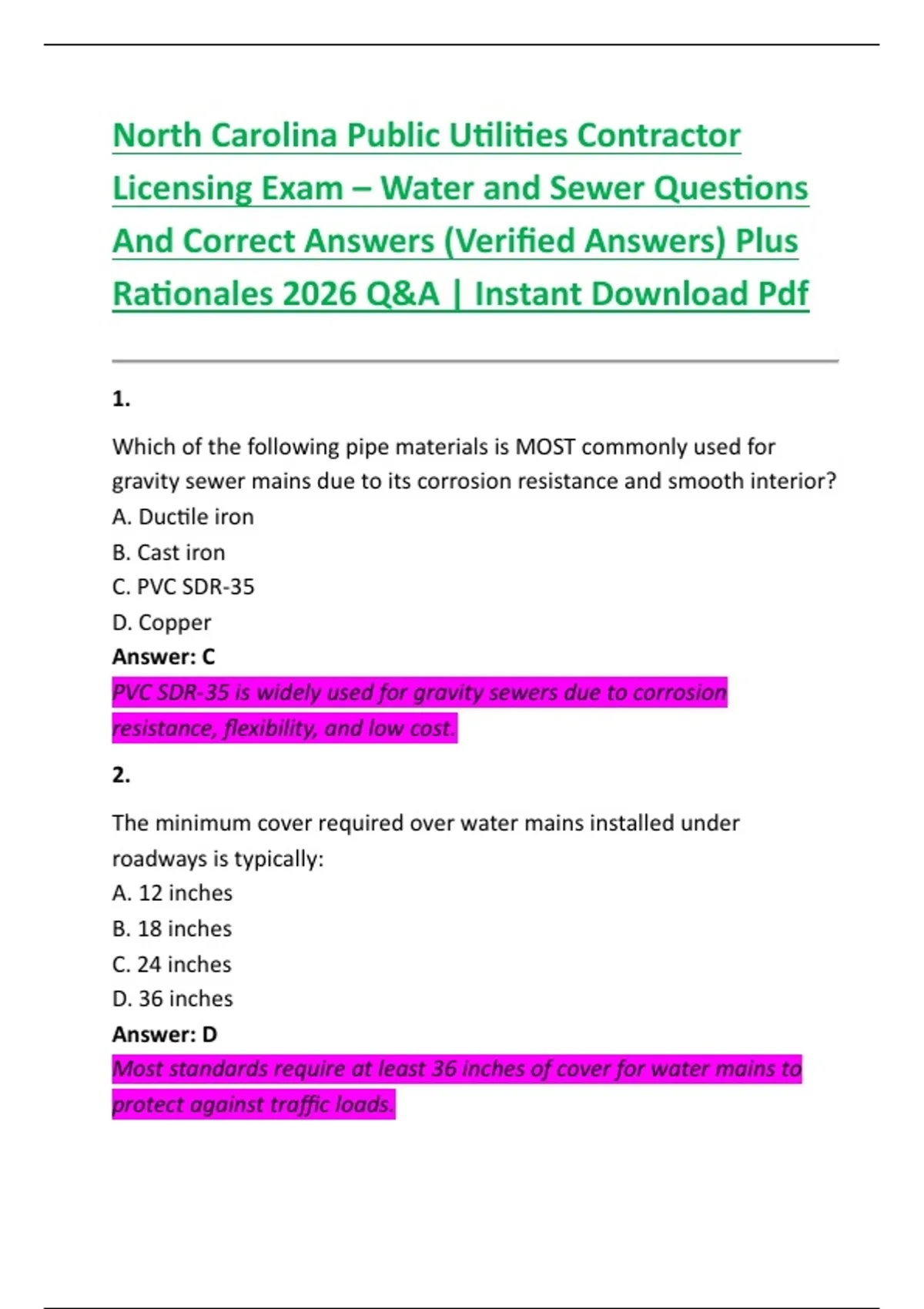 North Carolina Public Utilities Contractor Licensing Exam – Water and Sewer Questions And Correct Answers (Verified Answers) Plus Rationales 2026 Q&A | Instant Download Pdf

1.

Which of the following pipe materials is MOST commonly used for gravity sewer mains due to its corrosion resistance and smooth interior?
A. Ductile iron
B. Cast iron
C. PVC SDR-35
D. Copper
Answer: C
PVC SDR-35 is widely used for gravity sewers due to corrosion resistance, flexibility, and low cost.

2.

The minimum cover required over water mains installed under roadways is typically:
A. 12 inches
B. 18 inches
C. 24 inches
D. 36 inches
Answer: D
Most standards require at least 36 inches of cover for water mains to protect against traffic loads.